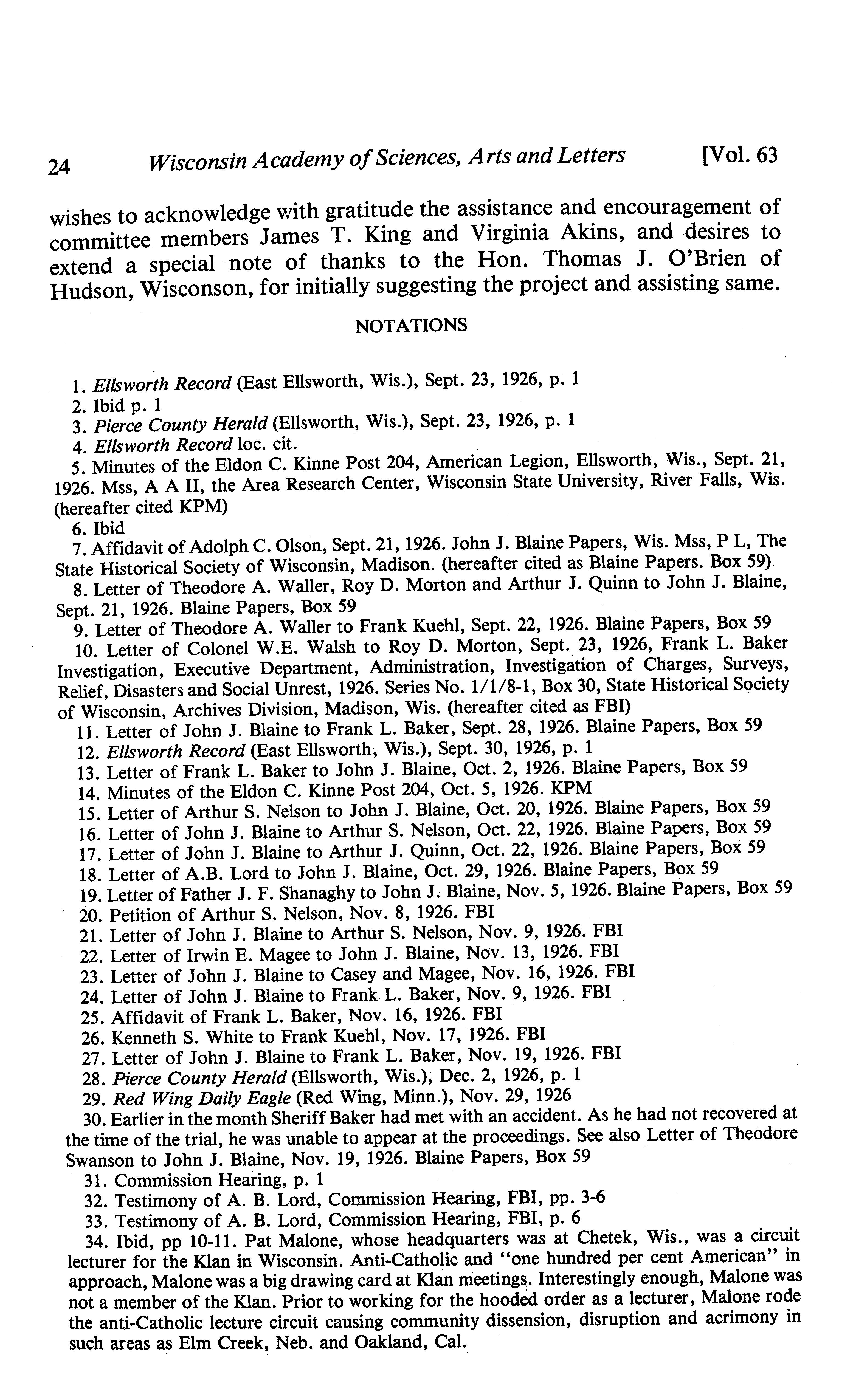 24 Wisconsin Academy of Sciences, Arts and Letters [Vol. 63

wishes to acknowledge with gratitude the assistance and encouragement of committee members James T. King and Virginia Akins, and desires to extend a special note of thanks to the Hon. Thomas J. O'Brien of Hudson, Wisconson, for initially suggesting the project and assisting same.

NOTATIONS

1. Ellsworth Record (East Ellsworth, Wis.), Sept. 23, 1926, p. 1
2. Ibid p. 1
3. Pierce County Herald (Ellsworth, Wis.), Sept. 23, 1926, p. 1
4. Ellsworth Record loc. cit.
5. Minutes of the Eldon C. Kinne Post 204, American Legion, Ellsworth, Wis., Sept. 21, 1926. Mss, A A II, the Area Research Center, Wisconsin State University, River Falls, Wis. (hereafter cited KPM)
6. Ibid
7. Affidavit of Adolph C. Olson, Sept. 21, 1926. John J. Blaine Papers, Wis. Mss, P L, The State Historical Society of Wisconsin, Madison. (hereafter cited as Blaine Papers. Box 59)
8. Letter of Theodore A. Waller, Roy D. Morton and Arthur J. Quinn to John J. Blaine, Sept. 21, 1926. Blaine Papers, Box 59
9. Letter of Theodore A. Waller to Frank Kuehl, Sept. 22, 1926. Blaine Papers, Box 59
10. Letter of Colonel W.E. Walsh to Roy D. Morton, Sept. 23, 1926, Frank L. Baker Investigation, Executive Department, Administration, Investigation of Charges, Surveys, Relief, Disasters and Social Unrest, 1926. Series No. 1/1/8-1, Box 30, State Historical Society of Wisconsin, Archives Division, Madison, Wis. (hereafter cited as FBI)
11. Letter of John J. Blaine to Frank L. Baker, Sept. 28, 1926. Blaine Papers, Box 59
12. Ellsworth Record (East Ellsworth, Wis.), Sept. 30, 1926, p. 1
13. Letter of Frank L. Baker to John J. Blaine, Oct. 2, 1926. Blaine Papers, Box 59
14. Minutes of the Eldon C. Kinne Post 204, Oct. 5, 1926. KPM
15. Letter of Arthur S. Nelson to John J. Blaine, Oct. 20, 1926. Blaine Papers, Box 59
16. Letter of John J. Blaine to Arthur S. Nelson, Oct. 22, 1926. Blaine Papers, Box 59
17. Letter of John J. Blaine to Arthur J. Quinn, Oct. 22, 1926. Blaine Papers, Box 59
18. Letter of A.B. Lord to John J. Blaine, Oct. 29, 1926. Blaine Papers, Box 59
19. Letter of Father J. F. Shanaghy to John J. Blaine, Nov. 5, 1926. Blaine Papers, Box 59
20. Petition of Arthur S. Nelson, Nov. 8, 1926. FBI
21. Letter of John J. Blaine to Arthur S. Nelson, Nov. 9, 1926. FBI
22. Letter of Irwin E. Magee to John J. Blaine, Nov. 13, 1926. FBI
23. Letter of John J. Blaine to Casey and Magee, Nov. 16, 1926. FBI
24. Letter of John J. Blaine to Frank L. Baker, Nov. 9, 1926. FBI
25. Affidavit of Frank L. Baker, Nov. 16, 1926. FBI
26. Kenneth S. White to Frank Kuehl, Nov. 17, 1926. FBI
27. Letter of John J. Blaine to Frank L. Baker, Nov. 19, 1926. FBI
28. Pierce County Herald (Ellsworth, Wis.), Dec. 2, 1926, p. 1
29. Red Wing Daily Eagle (Red Wing, Minn.), Nov. 29, 1926
30. Earlier in the month Sheriff Baker had met with an accident. As he had not recovered at the time of the trial, he was unable to appear at the proceedings. See also Letter of Theodore Swanson to John J. Blaine, Nov. 19, 1926. Blaine Papers, Box 59
31. Commission Hearing, p. 1
32. Testimony of A. B. Lord, Commission Hearing, FBI, pp. 3-6
33. Testimony of A. B. Lord, Commission Hearing, FBI, p. 6
34. Ibid, pp 10-11. Pat Malone, whose headquarters was at Chetek, Wis., was a circuit lecturer for the Klan in Wisconsin. Anti-Catholic and "one hundred per cent American" in approach, Malone was a big drawing card at Klan meetings. Interestingly enough, Malone was not a member of the Klan. Prior to working for the hooded order as a lecturer, Malone rode the anti-Catholic lecture circuit causing community dissension, disruption and acrimony in such areas as Elm Creek, Neb. and Oakland, Cal.